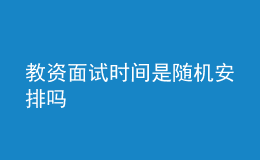 教资面试时间是随机安排吗